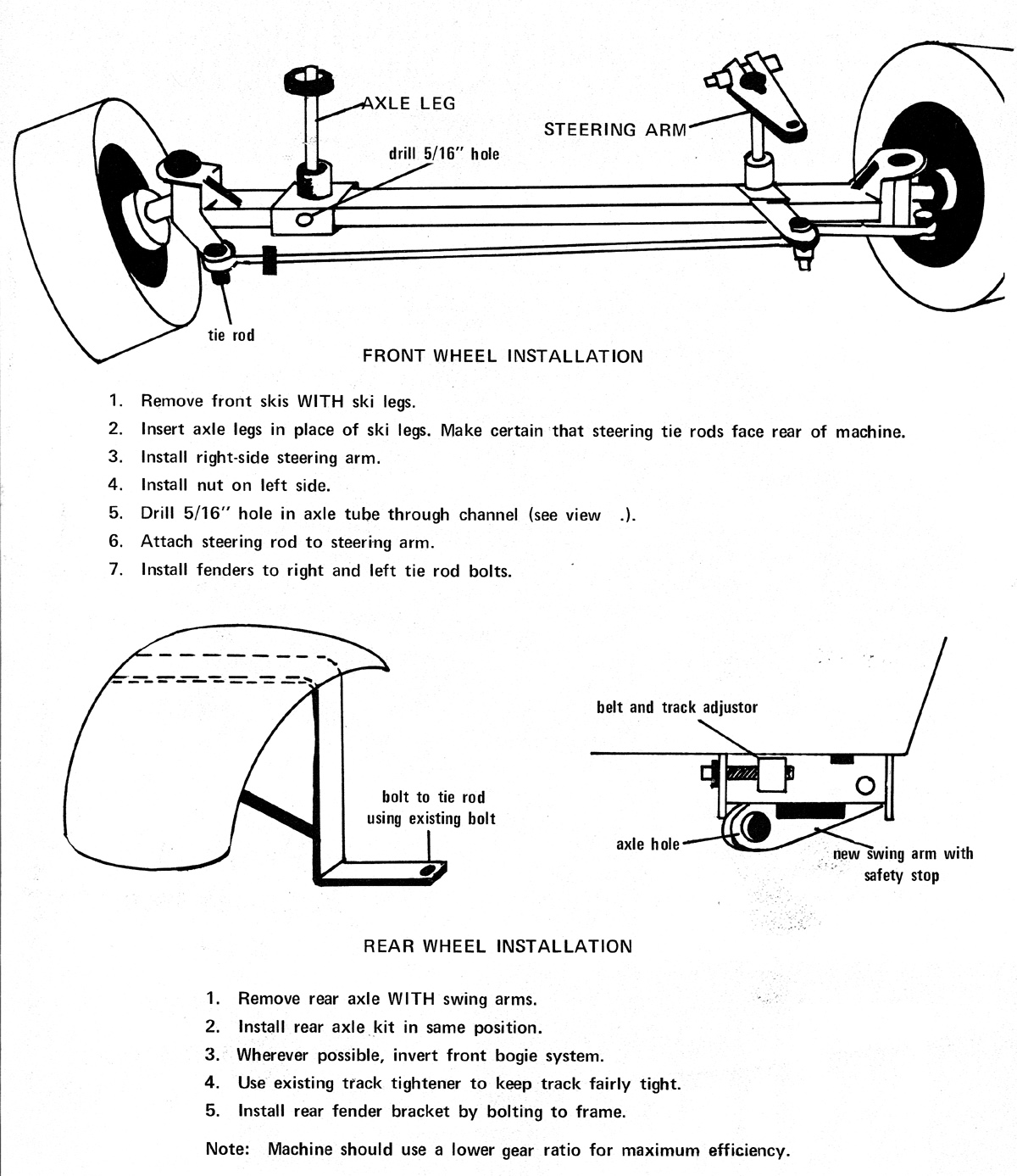 AXLE LEG

STEERING ARM

drill 5/16" hole

tie rod

FRONT WHEEL INSTALLATION

1. Remove front skis WITH ski legs.
2. Insert axle legs in place of ski legs. Make certain that steering tie rods face rear of machine.
3. Install right-side steering arm.
4. Install nut on left side.
5. Drill 5/16" hole in axle tube through channel (see view .).
6. Attach steering rod to steering arm.
7. Install fenders to right and left tie rod bolts.

bolt to tie rod using existing bolt

belt and track adjustor

axle hole

new swing arm with safety stop

REAR WHEEL INSTALLATION

1. Remove rear axle WITH swing arms.
2. Install rear axle kit in same position.
3. Wherever possible, invert front bogie system.
4. Use existing track tightener to keep track fairly tight.
5. Install rear fender bracket by bolting to frame.

Note: Machine should use a lower gear ratio for maximum efficiency.